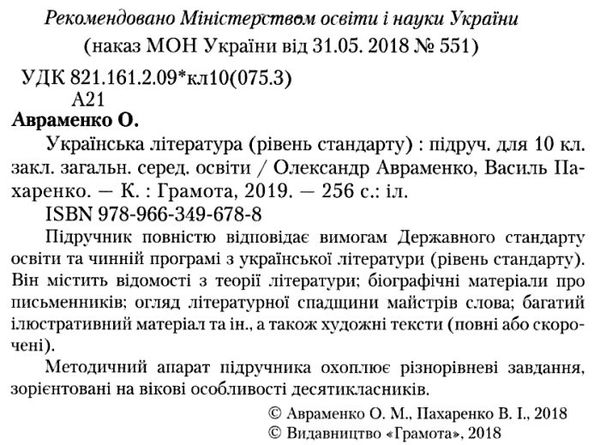 Рекомендовано Міністерством освіти і науки України
(наказ МОН України від 31.05. 2018 № 551)

УДК 821.161.2.09*кл10(075.3)
А21

Авраменко О.
Українська література (рівень стандарту) : підруч. для 10 кл. закл. загальн. серед. освіти / Олександр Авраменко, Василь Пахаренко. — К. : Грамота, 2019. — 256 с.: іл.
ISBN 978-966-349-678-8

Підручник повністю відповідає вимогам Державного стандарту освіти та чинній програмі з української літератури (рівень стандарту). Він містить відомості з теорії літератури; біографічні матеріали про письменників; огляд літературної спадщини майстрів слова; багатий ілюстративний матеріал та ін., а також художні тексти (повні або скорочені).

Методичний апарат підручника охоплює різнорівневі завдання, зорієнтовані на вікові особливості десятикласників.

© Авраменко О. М., Пахаренко В. І., 2018
© Видавництво «Грамота», 2018